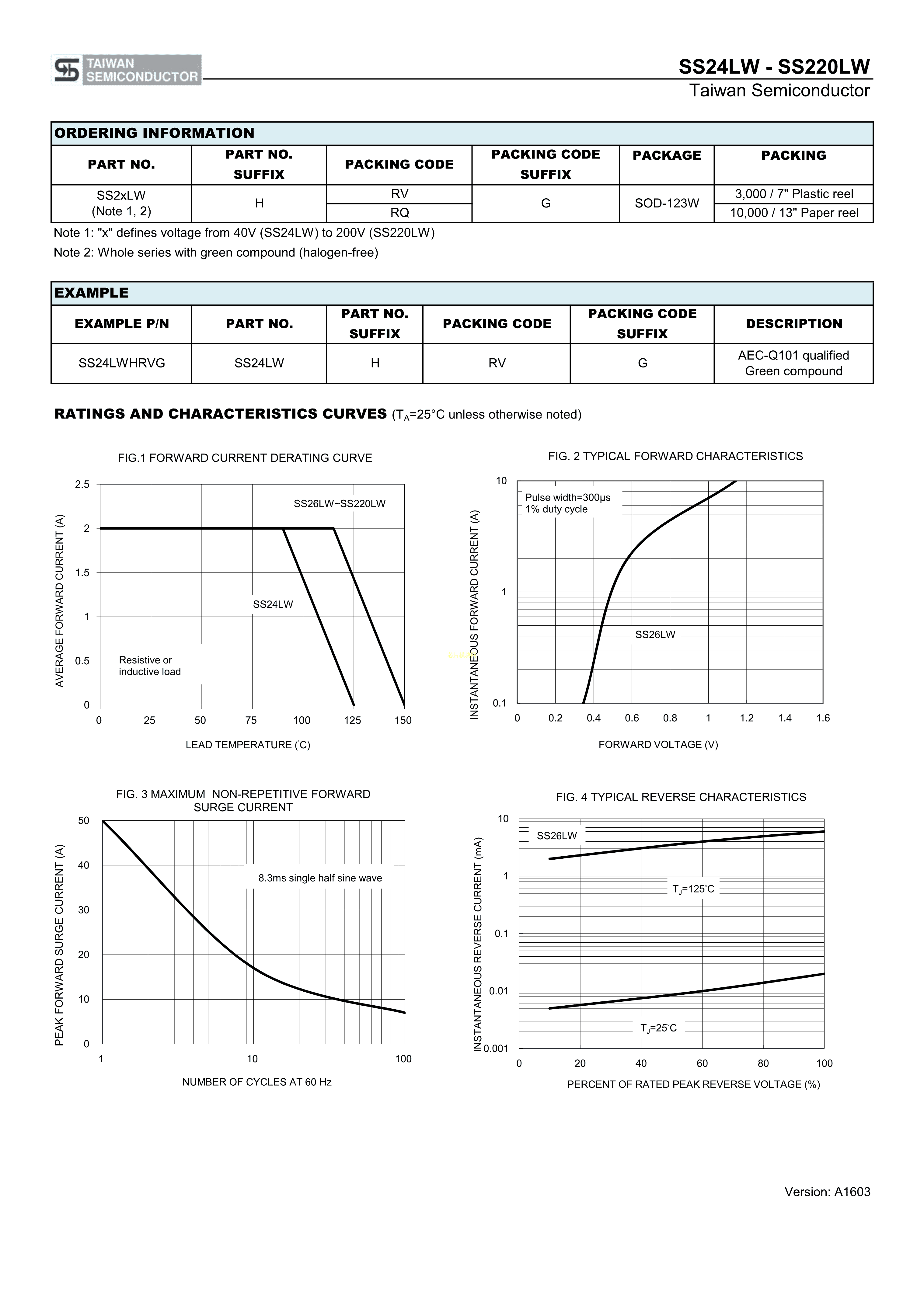 TAIWAN SEMICONDUCTOR

SS24LW - SS220LW
Taiwan Semiconductor

ORDERING INFORMATION

| PART NO. | PART NO. SUFFIX | PACKING CODE | PACKING CODE SUFFIX | PACKAGE | PACKING |
|---|---|---|---|---|---|
| SS2xLW (Note 1, 2) | H | RV | G | SOD-123W | 3,000 / 7" Plastic reel |
| | | RQ | | | 10,000 / 13" Paper reel |

Note 1: "x" defines voltage from 40V (SS24LW) to 200V (SS220LW)
Note 2: Whole series with green compound (halogen-free)

EXAMPLE

| EXAMPLE P/N | PART NO. | PART NO. SUFFIX | PACKING CODE | PACKING CODE SUFFIX | DESCRIPTION |
|---|---|---|---|---|---|
| SS24LWHRVG | SS24LW | H | RV | G | AEC-Q101 qualified Green compound |

RATINGS AND CHARACTERISTICS CURVES ($T_A$=25°C unless otherwise noted)

FIG.1 FORWARD CURRENT DERATING CURVE
AVERAGE FORWARD CURRENT (A)
2.5 2 1.5 1 0.5 0
SS26LW~SS220LW
SS24LW
Resistive or inductive load
0 25 50 75 100 125 150
LEAD TEMPERATURE (°C)

FIG. 2 TYPICAL FORWARD CHARACTERISTICS
INSTANTANEOUS FORWARD CURRENT (A)
10 1 0.1
Pulse width=300μs
1% duty cycle
SS26LW
0 0.2 0.4 0.6 0.8 1 1.2 1.4 1.6
FORWARD VOLTAGE (V)

FIG. 3 MAXIMUM NON-REPETITIVE FORWARD SURGE CURRENT
PEAK FORWARD SURGE CURRENT (A)
50 40 30 20 10 0
8.3ms single half sine wave
1 10 100
NUMBER OF CYCLES AT 60 Hz

FIG. 4 TYPICAL REVERSE CHARACTERISTICS
INSTANTANEOUS REVERSE CURRENT (mA)
10 1 0.1 0.01 0.001
SS26LW
$T_J$=125°C
$T_J$=25°C
0 20 40 60 80 100
PERCENT OF RATED PEAK REVERSE VOLTAGE (%)

Version: A1603